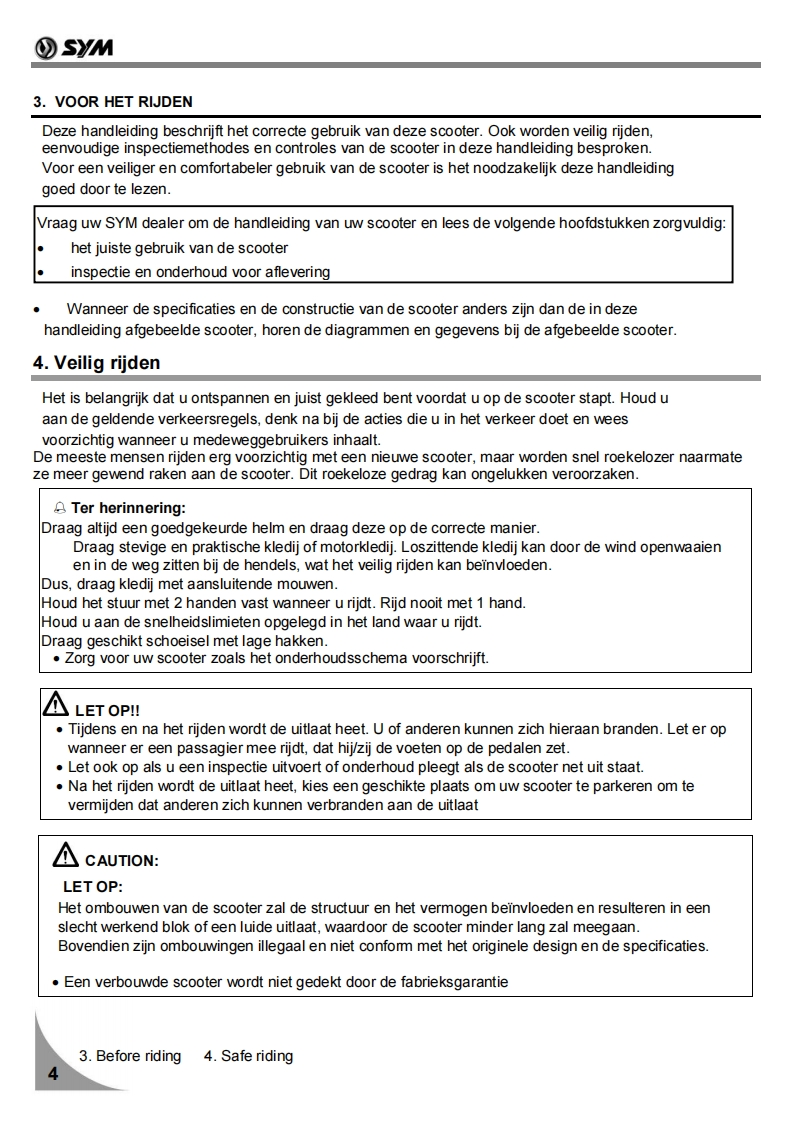 SYM

3. VOOR HET RIJDEN

Deze handleiding beschrijft het correcte gebruik van deze scooter. Ook worden veilig rijden, eenvoudige inspectiemethodes en controles van de scooter in deze handleiding besproken.
Voor een veiliger en comfortabeler gebruik van de scooter is het noodzakelijk deze handleiding goed door te lezen.

Vraag uw SYM dealer om de handleiding van uw scooter en lees de volgende hoofdstukken zorgvuldig:
• het juiste gebruik van de scooter
• inspectie en onderhoud voor aflevering

• Wanneer de specificaties en de constructie van de scooter anders zijn dan de in deze handleiding afgebeelde scooter, horen de diagrammen en gegevens bij de afgebeelde scooter.

4. Veilig rijden

Het is belangrijk dat u ontspannen en juist gekleed bent voordat u op de scooter stapt. Houd u aan de geldende verkeersregels, denk na bij de acties die u in het verkeer doet en wees voorzichtig wanneer u medeweggebruikers inhaalt.
De meeste mensen rijden erg voorzichtig met een nieuwe scooter, maar worden snel roekelozer naarmate ze meer gewend raken aan de scooter. Dit roekeloze gedrag kan ongelukken veroorzaken.

Ter herinnering:
Draag altijd een goedgekeurde helm en draag deze op de correcte manier.
Draag stevige en praktische kledij of motorkledij. Loszittende kledij kan door de wind openwaaien en in de weg zitten bij de hendels, wat het veilig rijden kan beïnvloeden.
Dus, draag kledij met aansluitende mouwen.
Houd het stuur met 2 handen vast wanneer u rijdt. Rijd nooit met 1 hand.
Houd u aan de snelheidslimieten opgelegd in het land waar u rijdt.
Draag geschikt schoeisel met lage hakken.
• Zorg voor uw scooter zoals het onderhoudsschema voorschrijft.

LET OP!!
• Tijdens en na het rijden wordt de uitlaat heet. U of anderen kunnen zich hieraan branden. Let er op wanneer er een passagier mee rijdt, dat hij/zij de voeten op de pedalen zet.
• Let ook op als u een inspectie uitvoert of onderhoud pleegt als de scooter net uit staat.
• Na het rijden wordt de uitlaat heet, kies een geschikte plaats om uw scooter te parkeren om te vermijden dat anderen zich kunnen verbranden aan de uitlaat

CAUTION:
LET OP:
Het ombouwen van de scooter zal de structuur en het vermogen beïnvloeden en resulteren in een slecht werkend blok of een luide uitlaat, waardoor de scooter minder lang zal meegaan.
Bovendien zijn ombouwingen illegaal en niet conform met het originele design en de specificaties.

• Een verbouwde scooter wordt niet gedekt door de fabrieksgarantie

4
3. Before riding 4. Safe riding